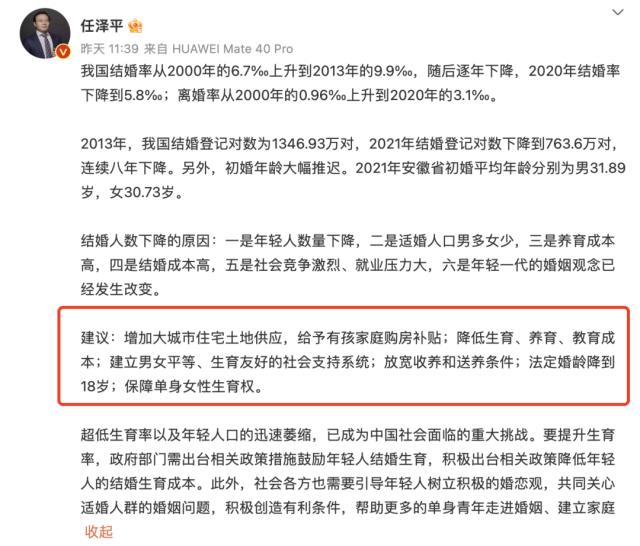 任泽平

昨天 11:39 来自 HUAWEI Mate 40 Pro

我国结婚率从2000年的6.7‰上升到2013年的9.9‰，随后逐年下降，2020年结婚率下降到5.8‰；离婚率从2000年的0.96‰上升到2020年的3.1‰。

2013年，我国结婚登记对数为1346.93万对，2021年结婚登记对数下降到763.6万对，连续八年下降。另外，初婚年龄大幅推迟。2021年安徽省初婚平均年龄分别为男31.89岁，女30.73岁。

结婚人数下降的原因：一是年轻人数量下降，二是适婚人口男多女少，三是养育成本高，四是结婚成本高，五是社会竞争激烈、就业压力大，六是年轻一代的婚姻观念已经发生改变。

建议：增加大城市住宅土地供应，给予有孩家庭购房补贴；降低生育、养育、教育成本；建立男女平等、生育友好的社会支持系统；放宽收养和送养条件；法定婚龄降到18岁；保障单身女性生育权。

超低生育率以及年轻人口的迅速萎缩，已成为中国社会面临的重大挑战。要提升生育率，政府部门需出台相关政策措施鼓励年轻人结婚生育，积极出台相关政策降低年轻人的结婚生育成本。此外，社会各方也需要引导年轻人树立积极的婚恋观，共同关心适婚人群的婚姻问题，积极创造有利条件，帮助更多的单身青年走进婚姻、建立家庭

收起